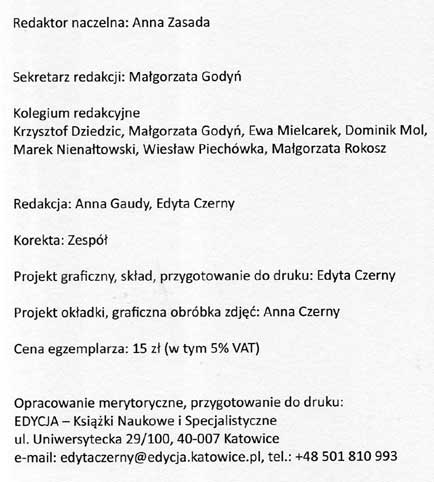 Redaktor naczelna: Anna Zasada

Sekretarz redakcji: Małgorzata Godyń

Kolegium redakcyjne
Krzysztof Dziedzic, Małgorzata Godyń, Ewa Mielcarek, Dominik Mol, Marek Nienałtowski, Wiesław Piechówka, Małgorzata Rokosz

Redakcja: Anna Gaudy, Edyta Czerny

Korekta: Zespół

Projekt graficzny, skład, przygotowanie do druku: Edyta Czerny

Projekt okładki, graficzna obróbka zdjęć: Anna Czerny

Cena egzemplarza: 15 zł (w tym 5% VAT)

Opracowanie merytoryczne, przygotowanie do druku:
EDYCJA – Książki Naukowe i Specjalistyczne
ul. Uniwersytecka 29/100, 40-007 Katowice
e-mail: edytaczerny@edycja.katowice.pl, tel.: +48 501 810 993